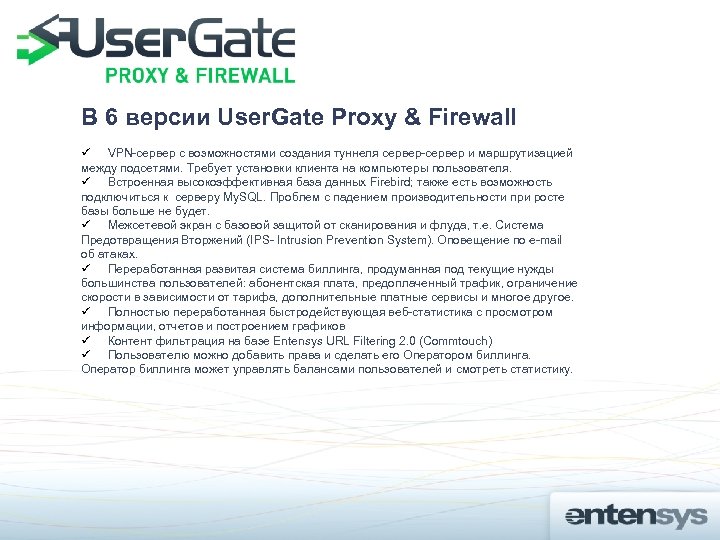 UserGate
PROXY & FIREWALL

В 6 версии UserGate Proxy & Firewall

✓ VPN-сервер с возможностями создания туннеля сервер-сервер и маршрутизацией между подсетями. Требует установки клиента на компьютеры пользователя.
✓ Встроенная высокоэффективная база данных Firebird; также есть возможность подключиться к серверу MySQL. Проблем с падением производительности при росте базы больше не будет.
✓ Межсетевой экран с базовой защитой от сканирования и флуда, т.е. Система Предотвращения Вторжений (IPS- Intrusion Prevention System). Оповещение по e-mail об атаках.
✓ Переработанная развитая система биллинга, продуманная под текущие нужды большинства пользователей: абонентская плата, предоплаченный трафик, ограничение скорости в зависимости от тарифа, дополнительные платные сервисы и многое другое.
✓ Полностью переработанная быстродействующая веб-статистика с просмотром информации, отчетов и построением графиков
✓ Контент фильтрация на базе Entensys URL Filtering 2.0 (Commtouch)
✓ Пользователю можно добавить права и сделать его Оператором биллинга. Оператор биллинга может управлять балансами пользователей и смотреть статистику.

entensys